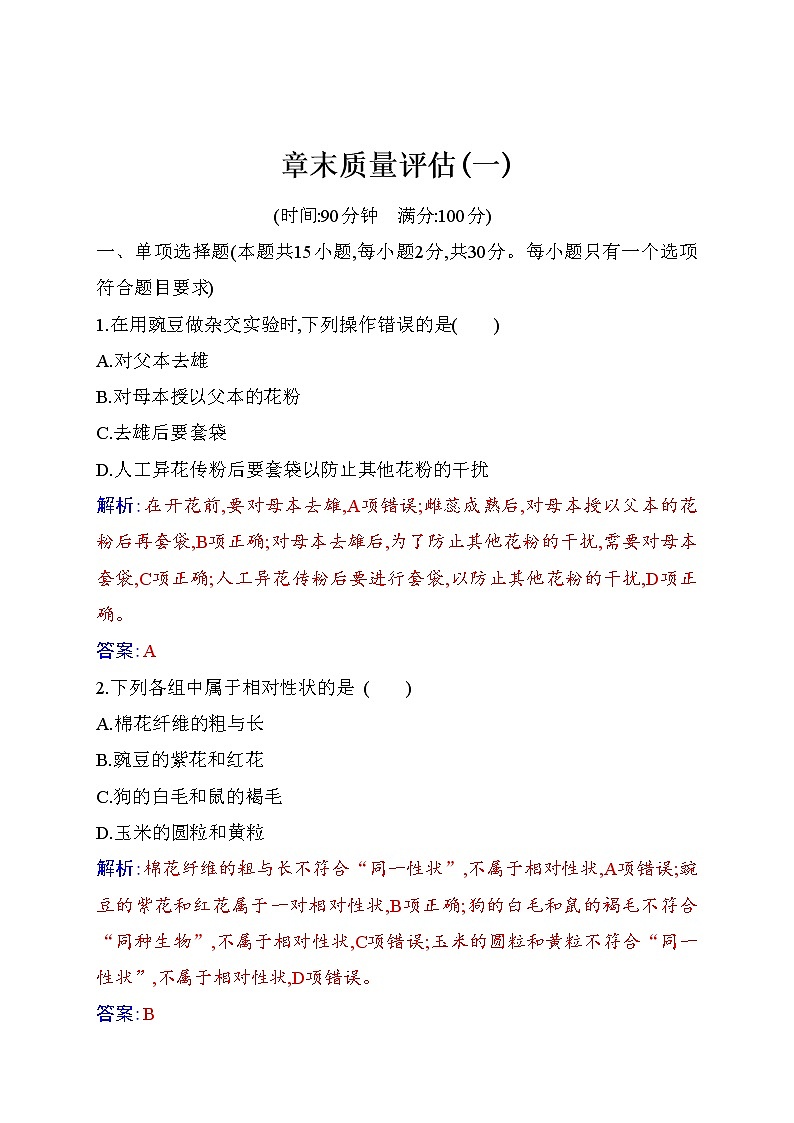 章末质量评估(一)

(时间:90分钟　满分:100分)

一、单项选择题(本题共15小题,每小题2分,共30分。每小题只有一个选项符合题目要求)

1.在用豌豆做杂交实验时,下列操作错误的是(　　)

A.对父本去雄

B.对母本授以父本的花粉

C.去雄后要套袋

D.人工异花传粉后要套袋以防止其他花粉的干扰

解析:在开花前,要对母本去雄,A项错误;雌蕊成熟后,对母本授以父本的花粉后再套袋,B项正确;对母本去雄后,为了防止其他花粉的干扰,需要对母本套袋,C项正确;人工异花传粉后要进行套袋,以防止其他花粉的干扰,D项正确。

答案:A

2.下列各组中属于相对性状的是 (　　)

A.棉花纤维的粗与长

B.豌豆的紫花和红花

C.狗的白毛和鼠的褐毛

D.玉米的圆粒和黄粒

解析:棉花纤维的粗与长不符合“同一性状”,不属于相对性状,A项错误;豌豆的紫花和红花属于一对相对性状,B项正确;狗的白毛和鼠的褐毛不符合“同种生物”,不属于相对性状,C项错误;玉米的圆粒和黄粒不符合“同一性状”,不属于相对性状,D项错误。

答案:B